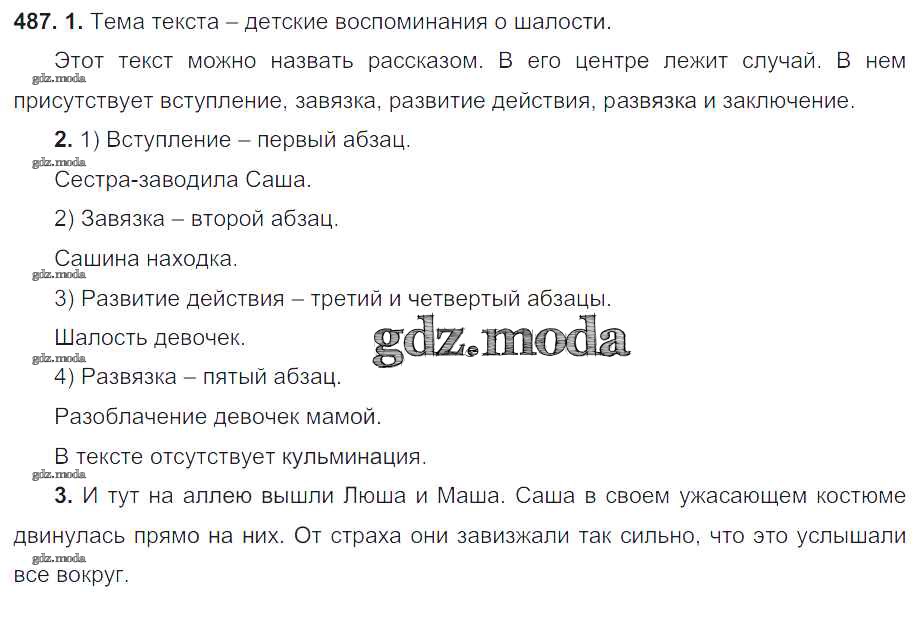 487. 1. Тема текста – детские воспоминания о шалости.

Этот текст можно назвать рассказом. В его центре лежит случай. В нем присутствует вступление, завязка, развитие действия, развязка и заключение.

gdz.moda

2. 1) Вступление – первый абзац.

gdz.moda

Сестра-заводила Саша.

2) Завязка – второй абзац.

Сашина находка.

gdz.moda

3) Развитие действия – третий и четвертый абзацы.

Шалость девочек.

gdz.moda

gdz.moda

4) Развязка – пятый абзац.

Разоблачение девочек мамой.

В тексте отсутствует кульминация.

gdz.moda

3. И тут на аллею вышли Люша и Маша. Саша в своем ужасающем костюме двинулась прямо на них. От страха они завизжали так сильно, что это услышали все вокруг.

gdz.moda